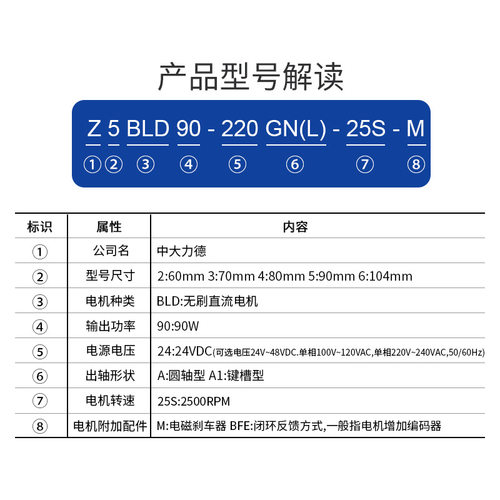 产品型号解读

Z 5 BLD 90 - 220 GN(L) - 25S - M
① ② ③ ④ ⑤ ⑥ ⑦ ⑧

| 标识 | 属性 | 内容 |
|---|---|---|
| ① | 公司名 | 中大力德 |
| ② | 型号尺寸 | 2:60mm 3:70mm 4:80mm 5:90mm 6:104mm |
| ③ | 电机种类 | BLD:无刷直流电机 |
| ④ | 输出功率 | 90:90W |
| ⑤ | 电源电压 | 24:24VDC(可选电压24V~48VDC.单相100V~120VAC,单相220V~240VAC,50/60Hz) |
| ⑥ | 出轴形状 | A:圆轴型 A1:键槽型 |
| ⑦ | 电机转速 | 25S:2500RPM |
| ⑧ | 电机附加配件 | M:电磁刹车器 BFE:闭环反馈方式,一般指电机增加编码器 |